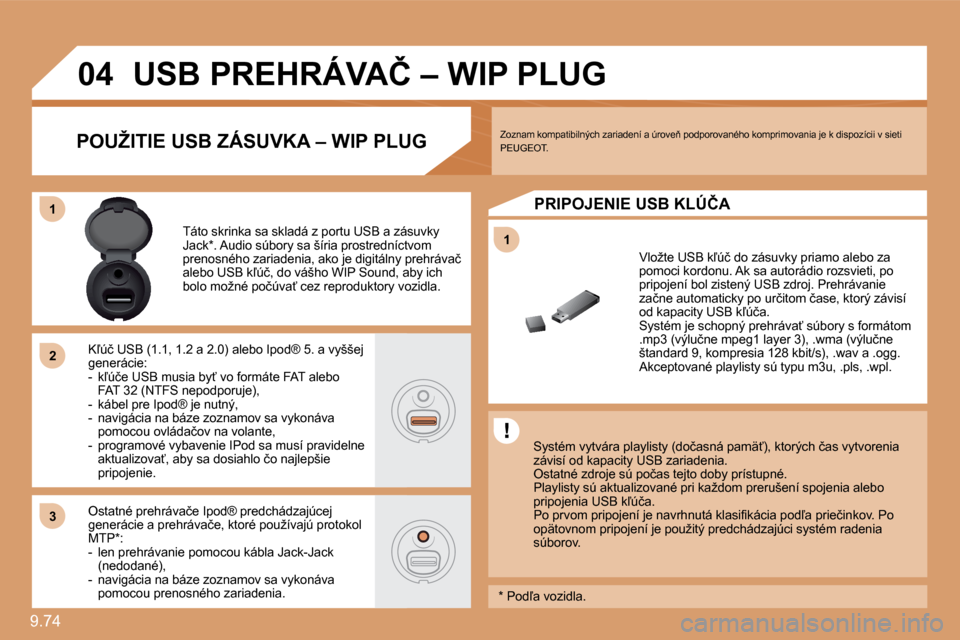 04 USB PREHRÁVAČ – WIP PLUG

POUŽITIE USB ZÁSUVKA – WIP PLUG

Zoznam kompatibilných zariadení a úroveň podporovaného komprimovania je k dispozícii v sieti PEUGEOT.

1

Táto skrinka sa skladá z portu USB a zásuvky Jack*. Audio súbory sa šíria prostredníctvom prenosného zariadenia, ako je digitálny prehrávač alebo USB kľúč, do vášho WIP Sound, aby ich bolo možné počúvať cez reproduktory vozidla.

2

Kľúč USB (1.1, 1.2 a 2.0) alebo Ipod® 5. a vyššej generácie:
- kľúče USB musia byť vo formáte FAT alebo FAT 32 (NTFS nepodporuje),
- kábel pre Ipod® je nutný,
- navigácia na báze zoznamov sa vykonáva pomocou ovládačov na volante,
- programové vybavenie IPod sa musí pravidelne aktualizovať, aby sa dosiahlo čo najlepšie pripojenie.

3

Ostatné prehrávače Ipod® predchádzajúcej generácie a prehrávače, ktoré používajú protokol MTP*:
- len prehrávanie pomocou kábla Jack-Jack (nedodané),
- navigácia na báze zoznamov sa vykonáva pomocou prenosného zariadenia.

PRIPOJENIE USB KLÚČA

1

Vložte USB kľúč do zásuvky priamo alebo za pomoci kordonu. Ak sa autorádio rozsvieti, po pripojení bol zistený USB zdroj. Prehrávanie začne automaticky po určitom čase, ktorý závisí od kapacity USB kľúča.
Systém je schopný prehrávať súbory s formátom .mp3 (výlučne mpeg1 layer 3), .wma (výlučne štandard 9, kompresia 128 kbit/s), .wav a .ogg.
Akceptované playlisty sú typu m3u, .pls, .wpl.

!

Systém vytvára playlisty (dočasná pamäť), ktorých čas vytvorenia závisí od kapacity USB zariadenia.
Ostatné zdroje sú počas tejto doby prístupné.
Playlisty sú aktualizované pri každom prerušení spojenia alebo pripojenia USB kľúča.
Po prvom pripojení je navrhnutá klasifikácia podľa priečinkov. Po opätovnom pripojení je použitý predchádzajúci systém radenia súborov.

* Podľa vozidla.

9.74

carmanualsonline.info